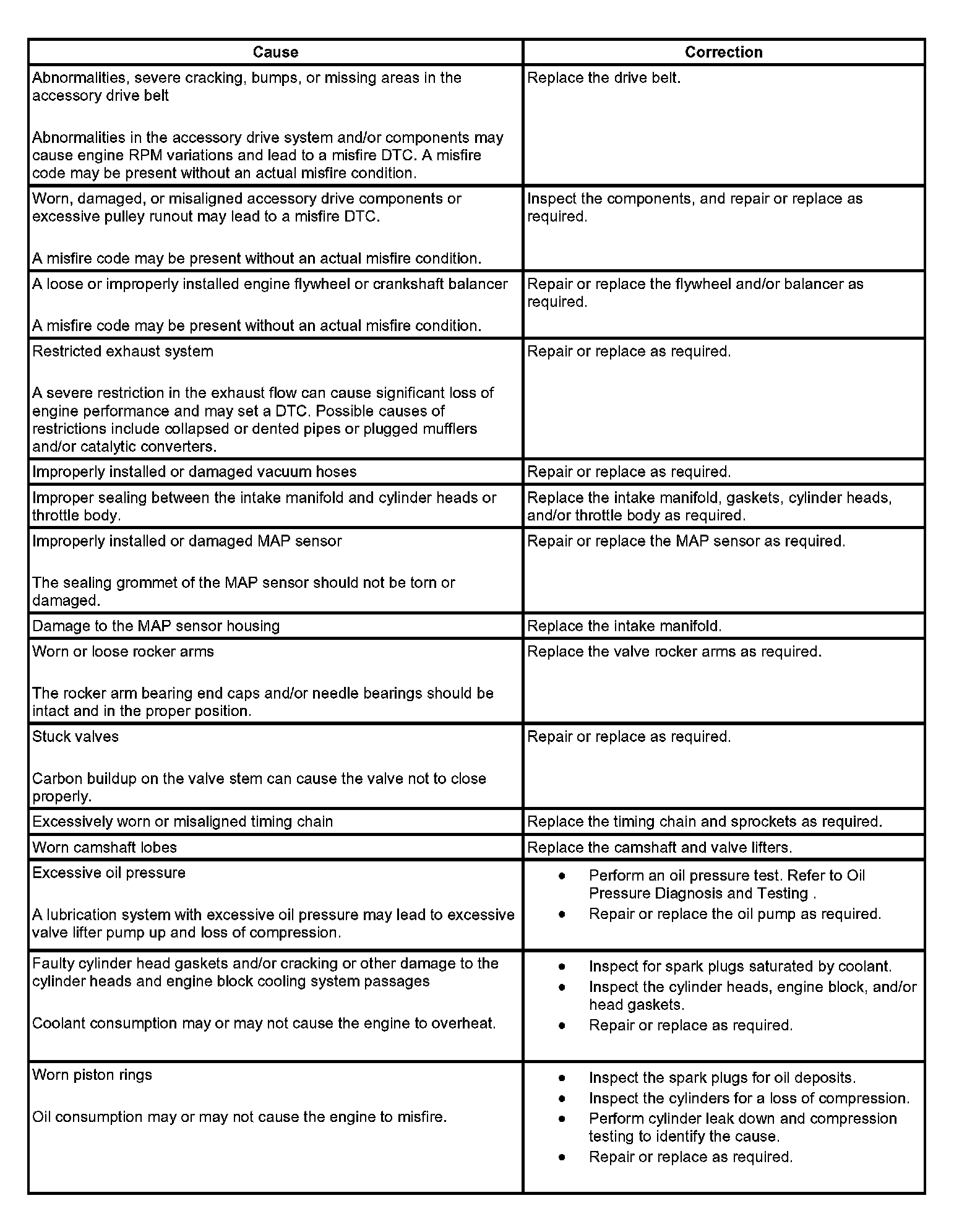 | Cause | Correction |
|---|---|
| Abnormalities, severe cracking, bumps, or missing areas in the accessory drive belt<br><br>Abnormalities in the accessory drive system and/or components may cause engine RPM variations and lead to a misfire DTC. A misfire code may be present without an actual misfire condition. | Replace the drive belt. |
| Worn, damaged, or misaligned accessory drive components or excessive pulley runout may lead to a misfire DTC.<br><br>A misfire code may be present without an actual misfire condition. | Inspect the components, and repair or replace as required. |
| A loose or improperly installed engine flywheel or crankshaft balancer<br><br>A misfire code may be present without an actual misfire condition. | Repair or replace the flywheel and/or balancer as required. |
| Restricted exhaust system<br><br>A severe restriction in the exhaust flow can cause significant loss of engine performance and may set a DTC. Possible causes of restrictions include collapsed or dented pipes or plugged mufflers and/or catalytic converters. | Repair or replace as required. |
| Improperly installed or damaged vacuum hoses | Repair or replace as required. |
| Improper sealing between the intake manifold and cylinder heads or throttle body. | Replace the intake manifold, gaskets, cylinder heads, and/or throttle body as required. |
| Improperly installed or damaged MAP sensor<br><br>The sealing grommet of the MAP sensor should not be torn or damaged. | Repair or replace the MAP sensor as required. |
| Damage to the MAP sensor housing | Replace the intake manifold. |
| Worn or loose rocker arms<br><br>The rocker arm bearing end caps and/or needle bearings should be intact and in the proper position. | Replace the valve rocker arms as required. |
| Stuck valves<br><br>Carbon buildup on the valve stem can cause the valve not to close properly. | Repair or replace as required. |
| Excessively worn or misaligned timing chain | Replace the timing chain and sprockets as required. |
| Worn camshaft lobes | Replace the camshaft and valve lifters. |
| Excessive oil pressure<br><br>A lubrication system with excessive oil pressure may lead to excessive valve lifter pump up and loss of compression. | • Perform an oil pressure test. Refer to Oil Pressure Diagnosis and Testing .<br>• Repair or replace the oil pump as required. |
| Faulty cylinder head gaskets and/or cracking or other damage to the cylinder heads and engine block cooling system passages<br><br>Coolant consumption may or may not cause the engine to overheat. | • Inspect for spark plugs saturated by coolant.<br>• Inspect the cylinder heads, engine block, and/or head gaskets.<br>• Repair or replace as required. |
| Worn piston rings<br><br>Oil consumption may or may not cause the engine to misfire. | • Inspect the spark plugs for oil deposits.<br>• Inspect the cylinders for a loss of compression.<br>• Perform cylinder leak down and compression testing to identify the cause.<br>• Repair or replace as required. |